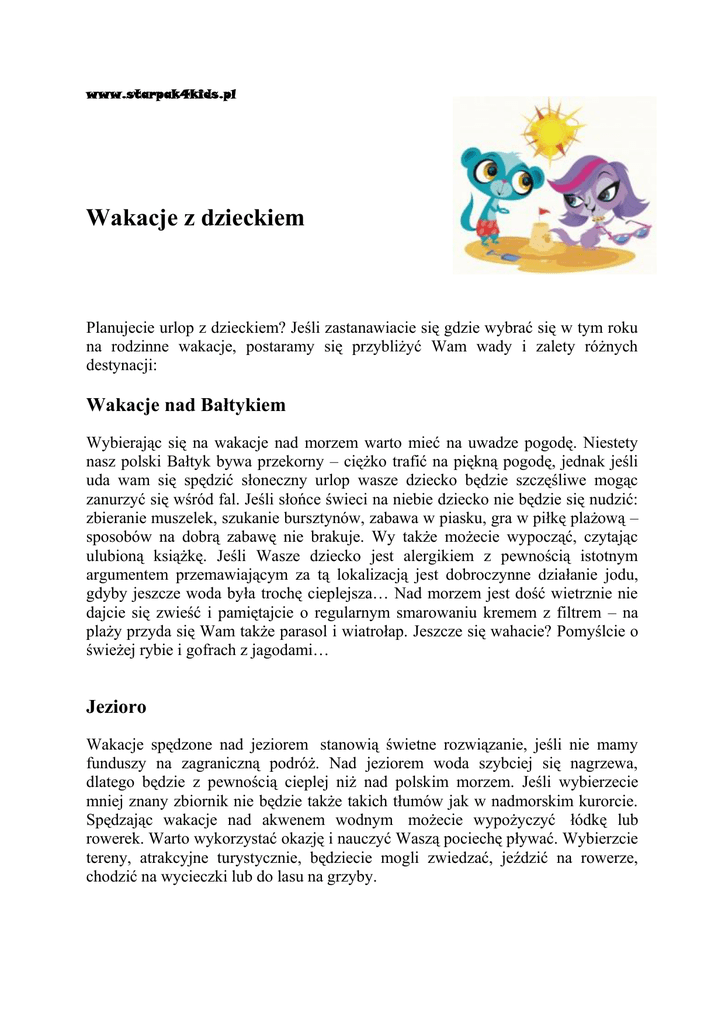 www.starpak4kids.pl

Wakacje z dzieckiem

Planujecie urlop z dzieckiem? Jeśli zastanawiacie się gdzie wybrać się w tym roku na rodzinne wakacje, postaramy się przybliżyć Wam wady i zalety różnych destynacji:

Wakacje nad Bałtykiem

Wybierając się na wakacje nad morzem warto mieć na uwadze pogodę. Niestety nasz polski Bałtyk bywa przekorny – ciężko trafić na piękną pogodę, jednak jeśli uda wam się spędzić słoneczny urlop wasze dziecko będzie szczęśliwe mogąc zanurzyć się wśród fal. Jeśli słońce świeci na niebie dziecko nie będzie się nudzić: zbieranie muszelek, szukanie bursztynów, zabawa w piasku, gra w piłkę plażową – sposobów na dobrą zabawę nie brakuje. Wy także możecie wypocząć, czytając ulubioną książkę. Jeśli Wasze dziecko jest alergikiem z pewnością istotnym argumentem przemawiającym za tą lokalizacją jest dobroczynne działanie jodu, gdyby jeszcze woda była trochę cieplejsza… Nad morzem jest dość wietrznie nie dajcie się zwieść i pamiętajcie o regularnym smarowaniu kremem z filtrem – na plaży przyda się Wam także parasol i wiatrołap. Jeszcze się wahacie? Pomyślcie o świeżej rybie i gofrach z jagodami…

Jezioro

Wakacje spędzone nad jeziorem stanowią świetne rozwiązanie, jeśli nie mamy funduszy na zagraniczną podróż. Nad jeziorem woda szybciej się nagrzewa, dlatego będzie z pewnością cieplej niż nad polskim morzem. Jeśli wybierzecie mniej znany zbiornik nie będzie także takich tłumów jak w nadmorskim kurorcie. Spędzając wakacje nad akwenem wodnym możecie wypożyczyć łódkę lub rowerek. Warto wykorzystać okazję i nauczyć Waszą pociechę pływać. Wybierzcie tereny, atrakcyjne turystycznie, będziecie mogli zwiedzać, jeździć na rowerze, chodzić na wycieczki lub do lasu na grzyby.